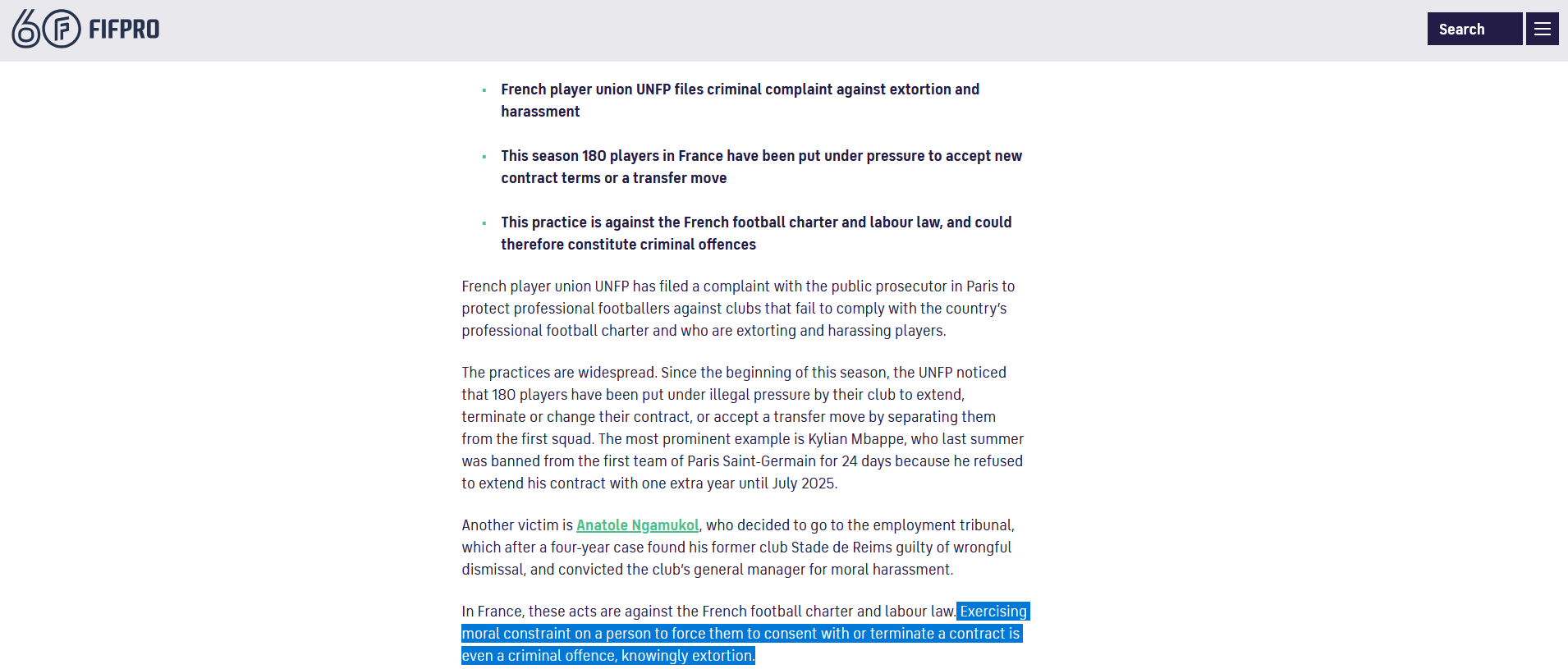 60 FIFPRO

Search

- French player union UNFP files criminal complaint against extortion and harassment
- This season 180 players in France have been put under pressure to accept new contract terms or a transfer move
- This practice is against the French football charter and labour law, and could therefore constitute criminal offences

French player union UNFP has filed a complaint with the public prosecutor in Paris to protect professional footballers against clubs that fail to comply with the country's professional football charter and who are extorting and harassing players.

The practices are widespread. Since the beginning of this season, the UNFP noticed that 180 players have been put under illegal pressure by their club to extend, terminate or change their contract, or accept a transfer move by separating them from the first squad. The most prominent example is Kylian Mbappe, who last summer was banned from the first team of Paris Saint-Germain for 24 days because he refused to extend his contract with one extra year until July 2025.

Another victim is Anatole Ngamukol, who decided to go to the employment tribunal, which after a four-year case found his former club Stade de Reims guilty of wrongful dismissal, and convicted the club's general manager for moral harassment.

In France, these acts are against the French football charter and labour law. Exercising moral constraint on a person to force them to consent with or terminate a contract is even a criminal offence, knowingly extortion.